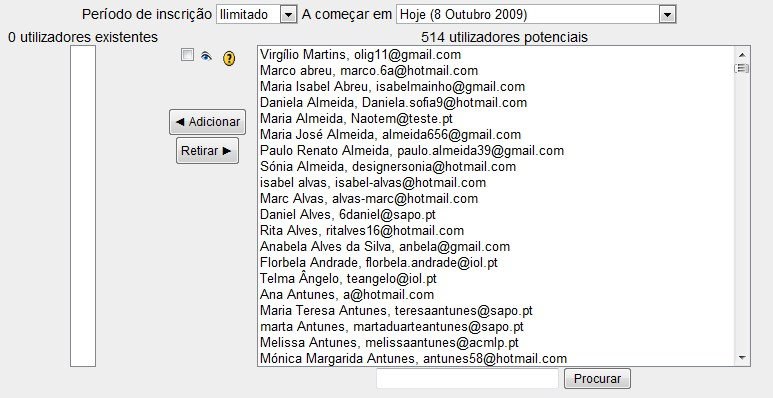 Período de inscrição Ilimitado A começar em Hoje (8 Outubro 2009)

0 utilizadores existentes

514 utilizadores potenciais

◄ Adicionar

Retirar ►

Virgílio Martins, olig11@gmail.com
Marco abreu, marco.6a@hotmail.com
Maria Isabel Abreu, isabelmainho@gmail.com
Daniela Almeida, Daniela.sofia9@hotmail.com
Maria Almeida, Naotem@teste.pt
Maria José Almeida, almeida656@gmail.com
Paulo Renato Almeida, paulo.almeida39@gmail.com
Sónia Almeida, designersonia@hotmail.com
isabel alvas, isabel-alvas@hotmail.com
Marc Alvas, alvas-marc@hotmail.com
Daniel Alves, 6daniel@sapo.pt
Rita Alves, ritalves16@hotmail.com
Anabela Alves da Silva, anbela@gmail.com
Florbela Andrade, florbela.andrade@iol.pt
Telma Ângelo, teangelo@iol.pt
Ana Antunes, a@hotmail.com
Maria Teresa Antunes, teresaantunes@sapo.pt
marta Antunes, martaduarteantunes@sapo.pt
Melissa Antunes, melissaantunes@acmlp.pt
Mónica Margarida Antunes, antunes58@hotmail.com

Procurar